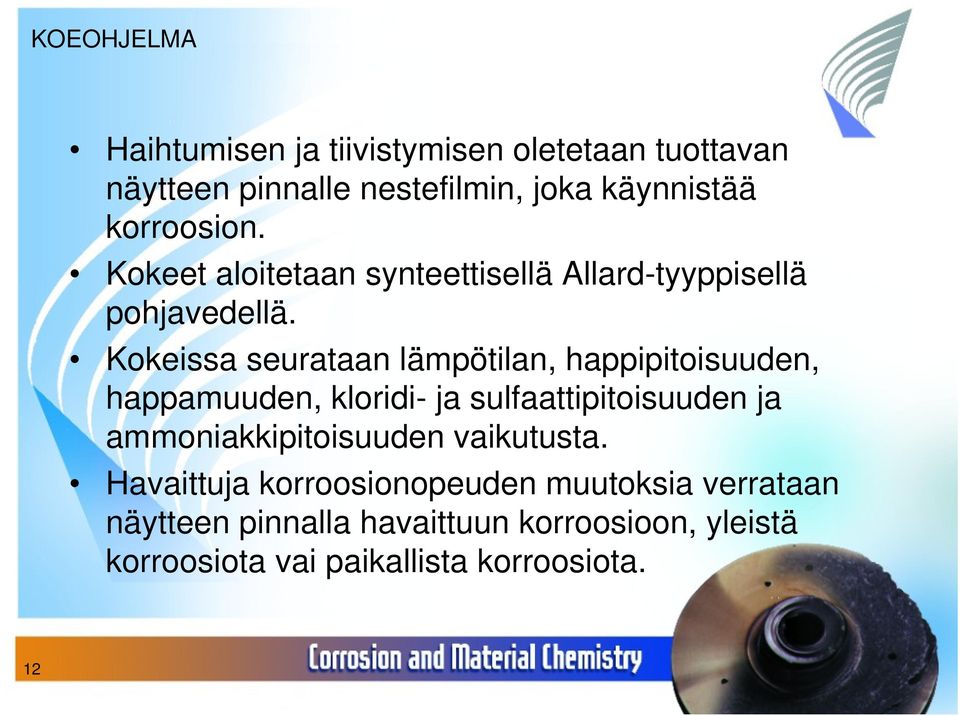 KOEOHJELMA

• Haihtumisen ja tiivistymisen oletetaan tuottavan näytteen pinnalle nestefilmin, joka käynnistää korroosion.

• Kokeet aloitetaan synteettisellä Allard-tyyppisellä pohjavedellä.

• Kokeissa seurataan lämpötilan, happipitoisuuden, happamuuden, kloridi- ja sulfaattipitoisuuden ja ammoniakkipitoisuuden vaikutusta.

• Havaittuja korroosionopeuden muutoksia verrataan näytteen pinnalla havaittuun korroosioon, yleistä korroosiota vai paikallista korroosiota.

12

Corrosion and Material Chemistry